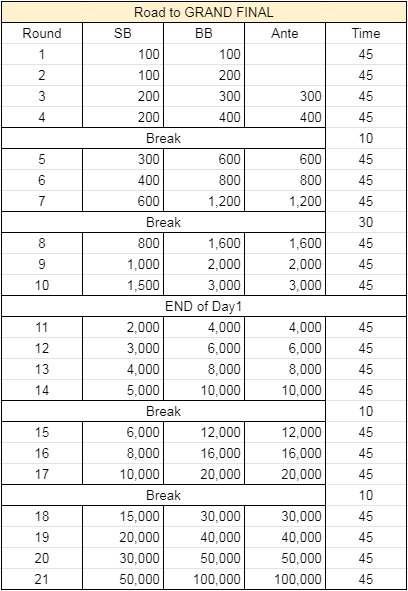 Road to GRAND FINAL

| Round | SB | BB | Ante | Time |
|---|---|---|---|---|
| 1 | 100 | 100 | | 45 |
| 2 | 100 | 200 | | 45 |
| 3 | 200 | 300 | 300 | 45 |
| 4 | 200 | 400 | 400 | 45 |
| Break | | | | 10 |
| 5 | 300 | 600 | 600 | 45 |
| 6 | 400 | 800 | 800 | 45 |
| 7 | 600 | 1,200 | 1,200 | 45 |
| Break | | | | 30 |
| 8 | 800 | 1,600 | 1,600 | 45 |
| 9 | 1,000 | 2,000 | 2,000 | 45 |
| 10 | 1,500 | 3,000 | 3,000 | 45 |
| END of Day1 | | | | |
| 11 | 2,000 | 4,000 | 4,000 | 45 |
| 12 | 3,000 | 6,000 | 6,000 | 45 |
| 13 | 4,000 | 8,000 | 8,000 | 45 |
| 14 | 5,000 | 10,000 | 10,000 | 45 |
| Break | | | | 10 |
| 15 | 6,000 | 12,000 | 12,000 | 45 |
| 16 | 8,000 | 16,000 | 16,000 | 45 |
| 17 | 10,000 | 20,000 | 20,000 | 45 |
| Break | | | | 10 |
| 18 | 15,000 | 30,000 | 30,000 | 45 |
| 19 | 20,000 | 40,000 | 40,000 | 45 |
| 20 | 30,000 | 50,000 | 50,000 | 45 |
| 21 | 50,000 | 100,000 | 100,000 | 45 |